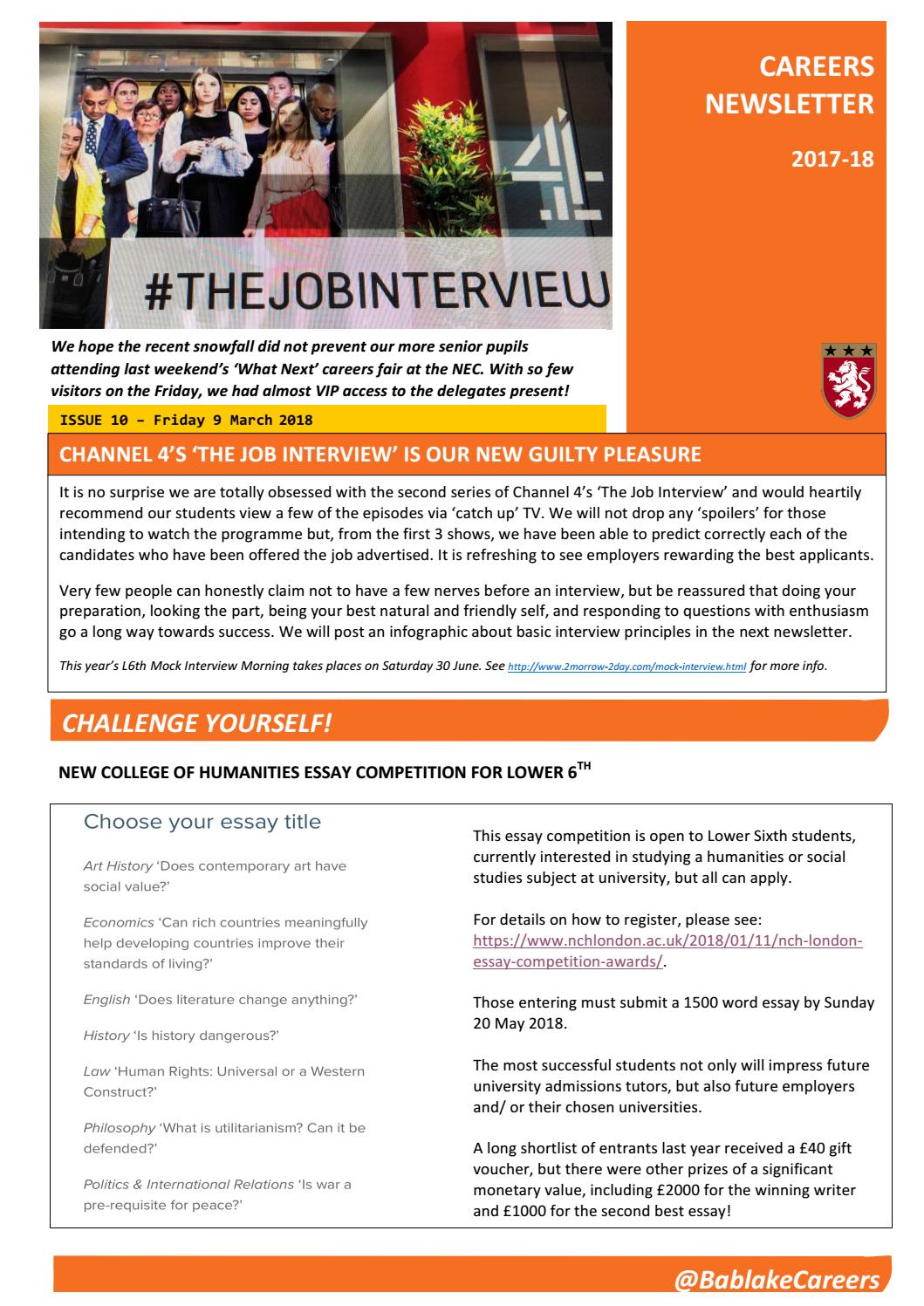 #THEJOBINTERVIEW

CAREERS NEWSLETTER

2017-18

We hope the recent snowfall did not prevent our more senior pupils attending last weekend's 'What Next' careers fair at the NEC. With so few visitors on the Friday, we had almost VIP access to the delegates present!

ISSUE 10 – Friday 9 March 2018

CHANNEL 4'S 'THE JOB INTERVIEW' IS OUR NEW GUILTY PLEASURE

It is no surprise we are totally obsessed with the second series of Channel 4's 'The Job Interview' and would heartily recommend our students view a few of the episodes via 'catch up' TV. We will not drop any 'spoilers' for those intending to watch the programme but, from the first 3 shows, we have been able to predict correctly each of the candidates who have been offered the job advertised. It is refreshing to see employers rewarding the best applicants.

Very few people can honestly claim not to have a few nerves before an interview, but be reassured that doing your preparation, looking the part, being your best natural and friendly self, and responding to questions with enthusiasm go a long way towards success. We will post an infographic about basic interview principles in the next newsletter.

This year's L6th Mock Interview Morning takes places on Saturday 30 June. See http://www.2morrow-2day.com/mock-interview.html for more info.

CHALLENGE YOURSELF!

NEW COLLEGE OF HUMANITIES ESSAY COMPETITION FOR LOWER 6$^{TH}$

Choose your essay title

Art History 'Does contemporary art have social value?'

Economics 'Can rich countries meaningfully help developing countries improve their standards of living?'

English 'Does literature change anything?'

History 'Is history dangerous?'

Law 'Human Rights: Universal or a Western Construct?'

Philosophy 'What is utilitarianism? Can it be defended?'

Politics & International Relations 'Is war a pre-requisite for peace?'

This essay competition is open to Lower Sixth students, currently interested in studying a humanities or social studies subject at university, but all can apply.

For details on how to register, please see: https://www.nchlondon.ac.uk/2018/01/11/nch-london-essay-competition-awards/.

Those entering must submit a 1500 word essay by Sunday 20 May 2018.

The most successful students not only will impress future university admissions tutors, but also future employers and/ or their chosen universities.

A long shortlist of entrants last year received a £40 gift voucher, but there were other prizes of a significant monetary value, including £2000 for the winning writer and £1000 for the second best essay!

@BablakeCareers